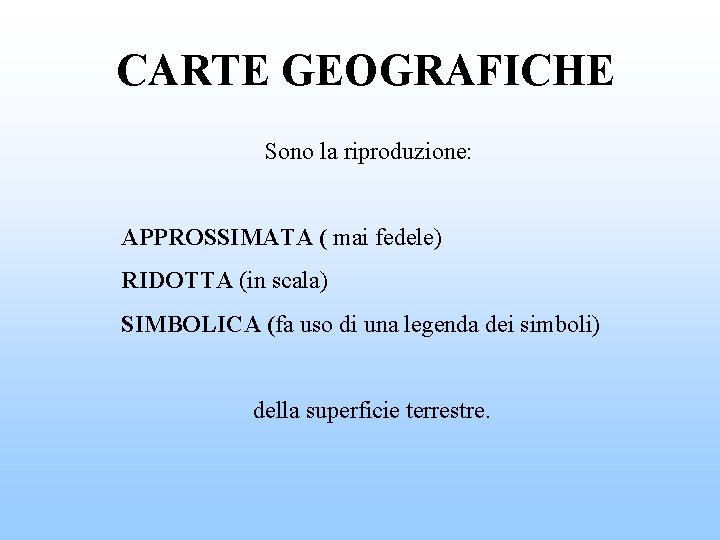 CARTE GEOGRAFICHE

Sono la riproduzione:

APPROSSIMATA ( mai fedele)

RIDOTTA (in scala)

SIMBOLICA (fa uso di una legenda dei simboli)

della superficie terrestre.